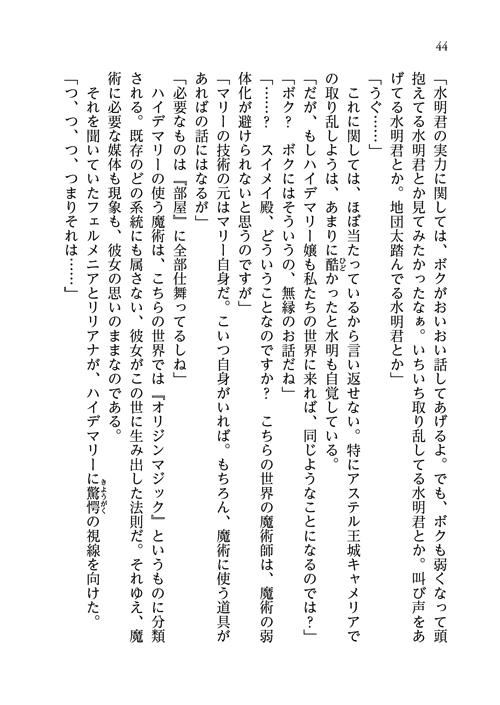 44

「水明君の実力に関しては、ボクがおいおい話してあげるよ。でも、ボクも弱くなって頭抱えてる水明君とか見てみたかったなぁ。いちいち取り乱してる水明君とか。叫び声をあげてる水明君とか。地団太踏んでる水明君とか」

「うぐ……」

これに関しては、ほぼ当たっているから言い返せない。特にアステル王城キャメリアでの取り乱しようは、あまりに酷かったと水明も自覚している。

「だが、もしハイデマリー嬢も私たちの世界に来れば、同じようなことになるのでは？」

「ボク？　ボクにはそういうの、無縁のお話だね」

「……？　スイメイ殿、どういうことなのですか？　こちらの世界の魔術師は、魔術の弱体化が避けられないと思うのですが」

「マリーの技術の元はマリー自身だ。こいつ自身がいれば。もちろん、魔術に使う道具があればの話にはなるが」

「必要なものは『部屋』に全部仕舞ってるしね」

ハイデマリーの使う魔術は、こちらの世界では『オリジンマジック』というものに分類される。既存のどの系統にも属さない、彼女がこの世に生み出した法則だ。それゆえ、魔術に必要な媒体も現象も、彼女の思いのままなのである。

それを聞いていたフェルメニアとリリアナが、ハイデマリーに驚愕の視線を向けた。

「つ、つ、つ、つまりそれは……」